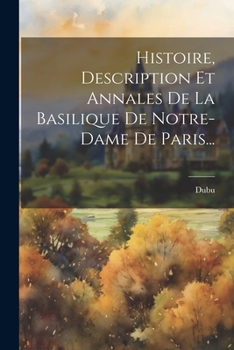 Histoire, Description Et Annales De La Basilique De Notre-Dame De Paris...

Dubu